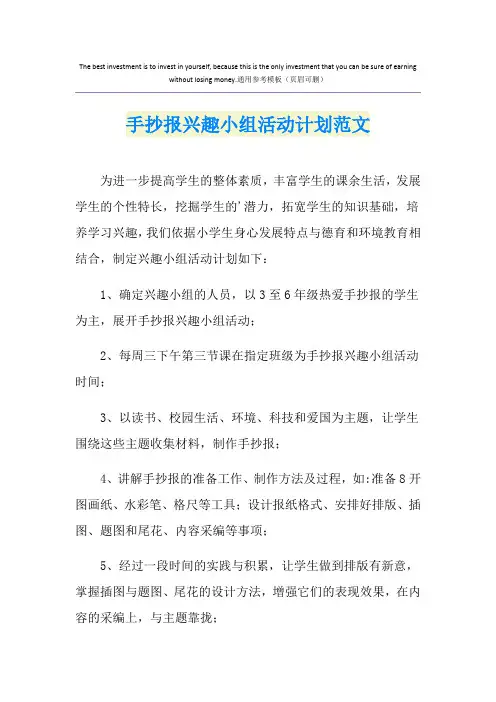 The best investment is to invest in yourself, because this is the only investment that you can be sure of earning without losing money.通用参考模板（页眉可删）

手抄报兴趣小组活动计划范文

为进一步提高学生的整体素质，丰富学生的课余生活，发展学生的个性特长，挖掘学生的'潜力，拓宽学生的知识基础，培养学习兴趣，我们依据小学生身心发展特点与德育和环境教育相结合，制定兴趣小组活动计划如下：

1、确定兴趣小组的人员，以3至6年级热爱手抄报的学生为主，展开手抄报兴趣小组活动；

2、每周三下午第三节课在指定班级为手抄报兴趣小组活动时间；

3、以读书、校园生活、环境、科技和爱国为主题，让学生围绕这些主题收集材料，制作手抄报；

4、讲解手抄报的准备工作、制作方法及过程，如:准备8开图画纸、水彩笔、格尺等工具；设计报纸格式、安排好排版、插图、题图和尾花、内容采编等事项；

5、经过一段时间的实践与积累，让学生做到排版有新意，掌握插图与题图、尾花的设计方法，增强它们的表现效果，在内容的采编上，与主题靠拢；